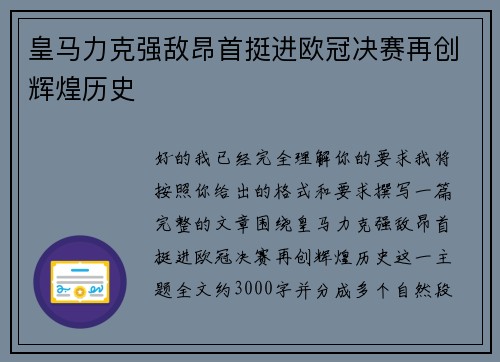 皇马力克强敌昂首挺进欧冠决赛再创辉煌历史

好的我已经完全理解你的要求我将按照你给出的格式和要求撰写一篇完整的文章围绕皇马力克强敌昂首挺进欧冠决赛再创辉煌历史这一主题全文约3000字并分成多个自然段